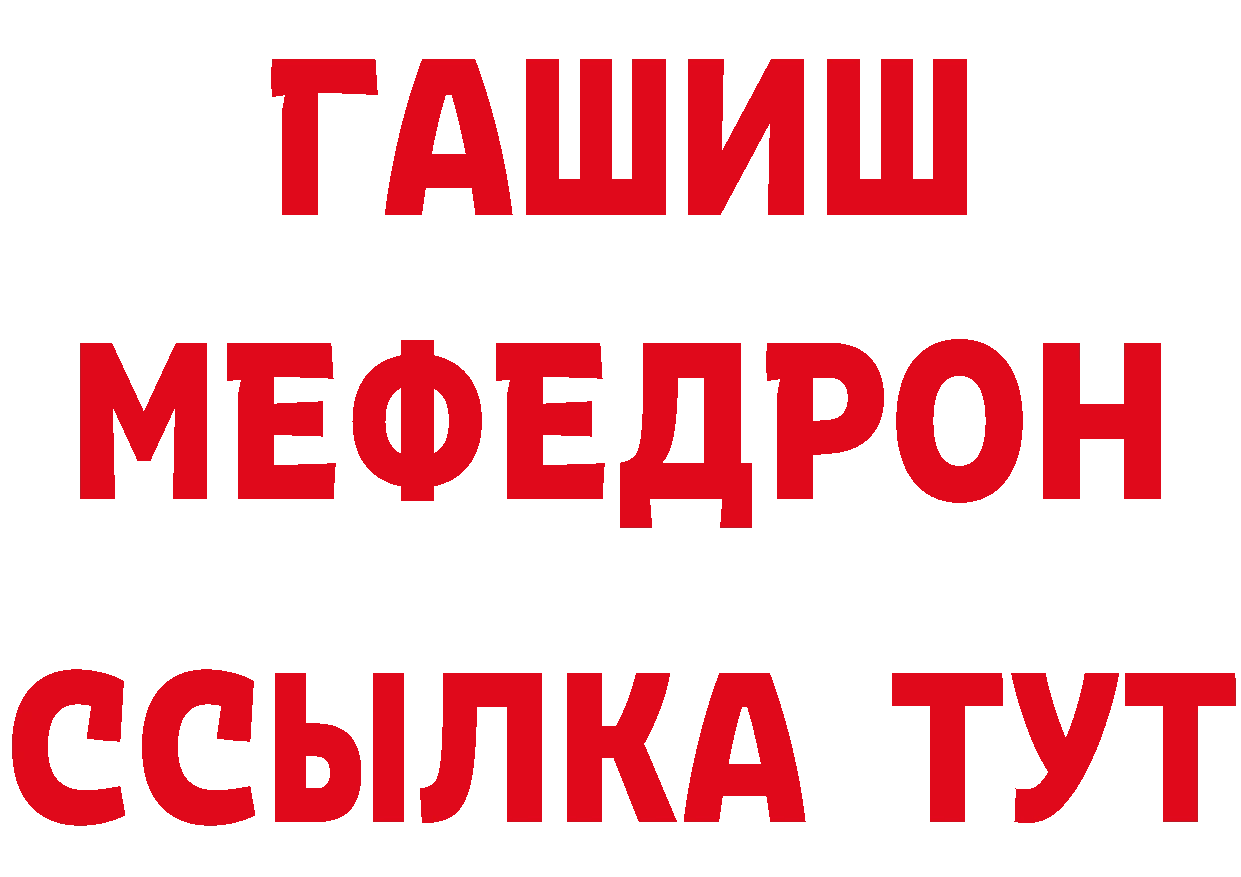 ГАШИШ
МЕФЕДРОН
ССЫЛКА ТУТ